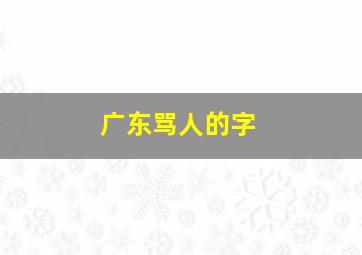 广东骂人的字